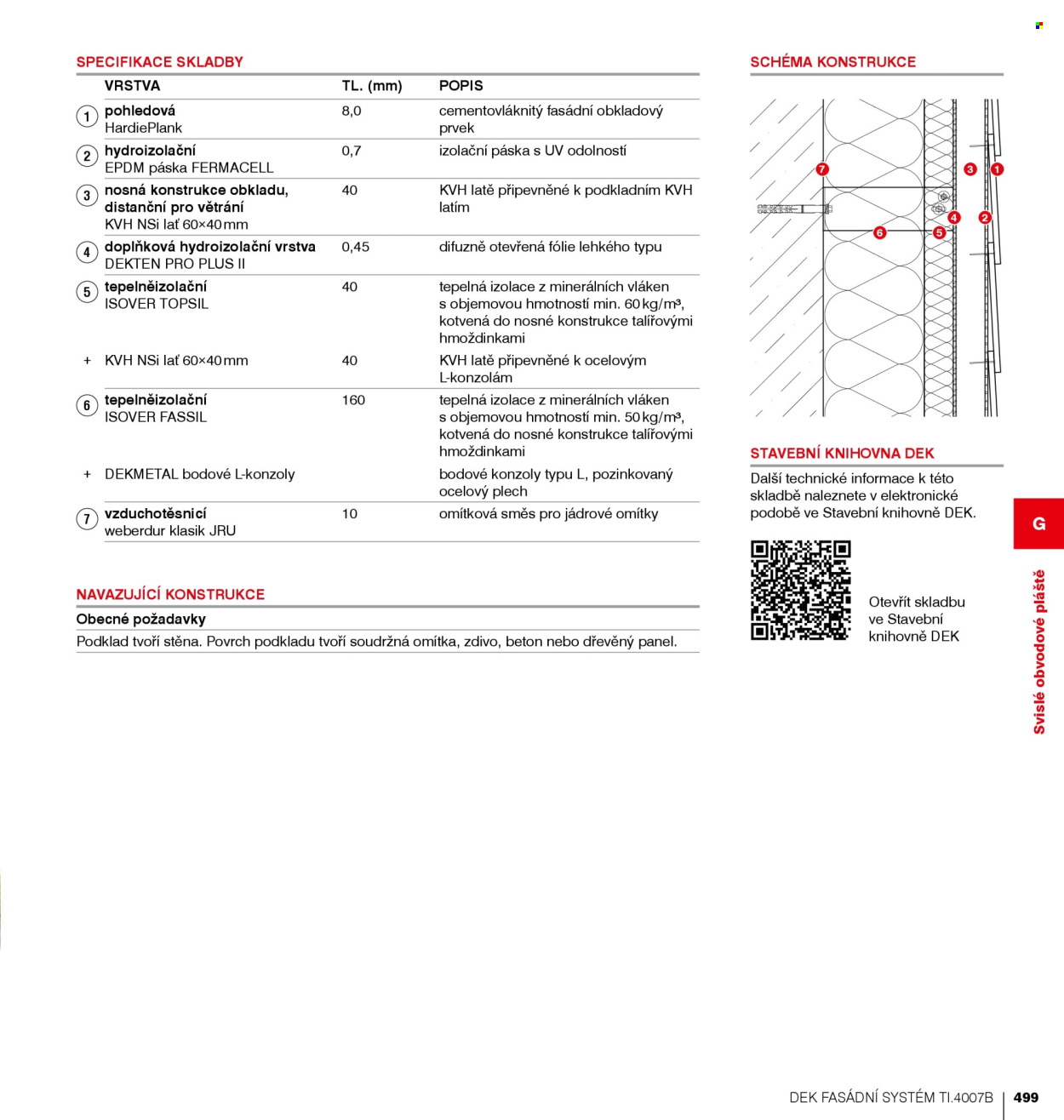 SPECIFIKACE SKLADBY

|  | VRSTVA | TL. (mm) | POPIS |
|---|---|---|---|
| 1 | pohledová HardiePlank | 8,0 | cementovláknitý fasádní obkladový prvek |
| 2 | hydroizolační EPDM páska FERMACELL | 0,7 | izolační páska s UV odolností |
| 3 | nosná konstrukce obkladu, distanční pro větrání KVH NSi lať 60×40 mm | 40 | KVH latě připevněné k podkladním KVH latím |
| 4 | doplňková hydroizolační vrstva DEKTEN PRO PLUS II | 0,45 | difuzně otevřená fólie lehkého typu |
| 5 | tepelněizolační ISOVER TOPSIL | 40 | tepelná izolace z minerálních vláken s objemovou hmotností min. 60 kg/m³, kotvená do nosné konstrukce talířovými hmoždinkami |
| + | KVH NSi lať 60×40 mm | 40 | KVH latě připevněné k ocelovým L-konzolám |
| 6 | tepelněizolační ISOVER FASSIL | 160 | tepelná izolace z minerálních vláken s objemovou hmotností min. 50 kg/m³, kotvená do nosné konstrukce talířovými hmoždinkami |
| + | DEKMETAL bodové L-konzoly |  | bodové konzoly typu L, pozinkovaný ocelový plech |
| 7 | vzduchotěsnicí weberdur klasik JRU | 10 | omítková směs pro jádrové omítky |

NAVAZUJÍCÍ KONSTRUKCE

Obecné požadavky

Podklad tvoří stěna. Povrch podkladu tvoří soudržná omítka, zdivo, beton nebo dřevěný panel.

SCHÉMA KONSTRUKCE

7
3
1
4
2
6
5

STAVEBNÍ KNIHOVNA DEK

Další technické informace k této skladbě naleznete v elektronické podobě ve Stavební knihovně DEK.

Otevřít skladbu ve Stavební knihovně DEK

G

Svislé obvodové pláště

DEK FASÁDNÍ SYSTÉM TI.4007B | 499